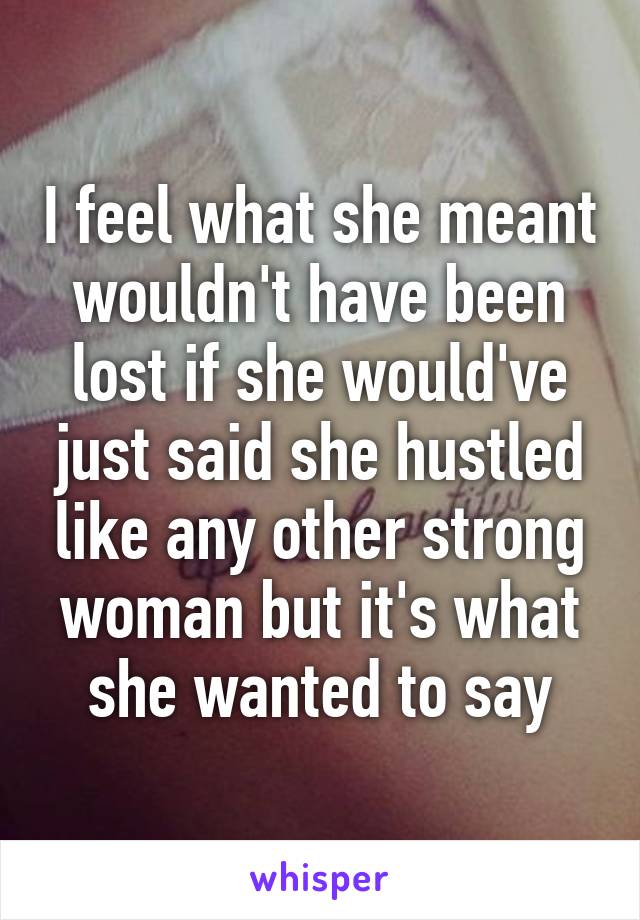 I feel what she meant wouldn't have been lost if she would've just said she hustled like any other strong woman but it's what she wanted to say

whisper